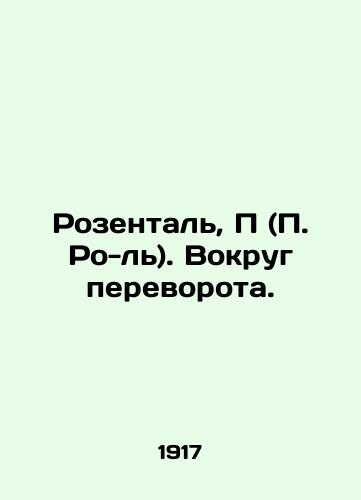 Розенталь, П (П. Ро-ль). Вокруг переворота.

1917